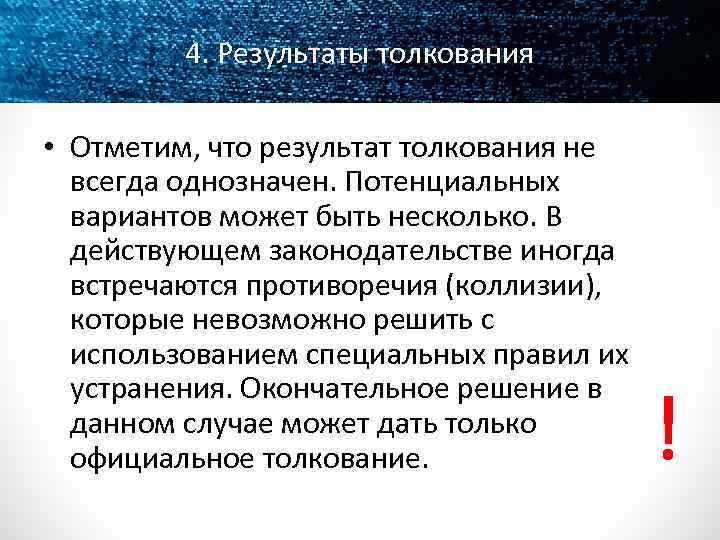 4. Результаты толкования

• Отметим, что результат толкования не всегда однозначен. Потенциальных вариантов может быть несколько. В действующем законодательстве иногда встречаются противоречия (коллизии), которые невозможно решить с использованием специальных правил их устранения. Окончательное решение в данном случае может дать только официальное толкование.

!